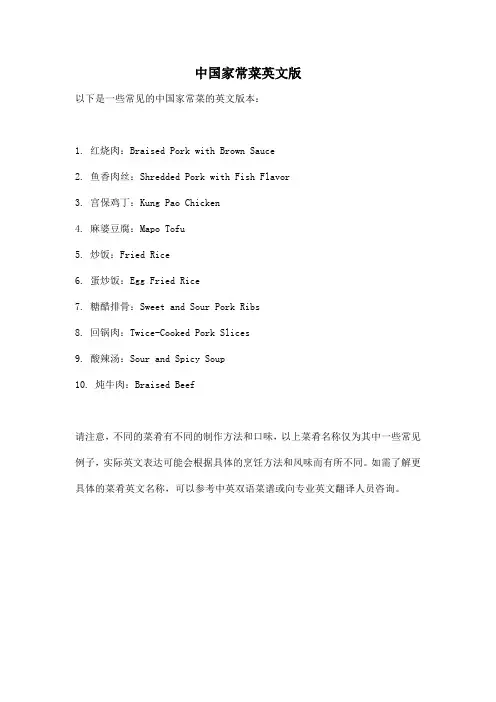 中国家常菜英文版

以下是一些常见的中国家常菜的英文版本：

1. 红烧肉：Braised Pork with Brown Sauce

2. 鱼香肉丝：Shredded Pork with Fish Flavor

3. 宫保鸡丁：Kung Pao Chicken

4. 麻婆豆腐：Mapo Tofu

5. 炒饭：Fried Rice

6. 蛋炒饭：Egg Fried Rice

7. 糖醋排骨：Sweet and Sour Pork Ribs

8. 回锅肉：Twice-Cooked Pork Slices

9. 酸辣汤：Sour and Spicy Soup

10. 炖牛肉：Braised Beef

请注意，不同的菜肴有不同的制作方法和口味，以上菜肴名称仅为其中一些常见例子，实际英文表达可能会根据具体的烹饪方法和风味而有所不同。如需了解更具体的菜肴英文名称，可以参考中英双语菜谱或向专业英文翻译人员咨询。